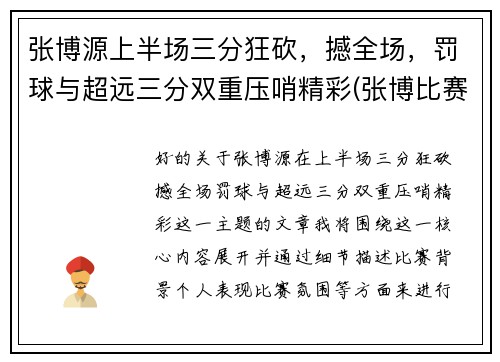 张博源上半场三分狂砍，撼全场，罚球与超远三分双重压哨精彩(张博比赛

好的关于张博源在上半场三分狂砍撼全场罚球与超远三分双重压哨精彩这一主题的文章我将围绕这一核心内容展开并通过细节描述比赛背景个人表现比赛氛围等方面来进行